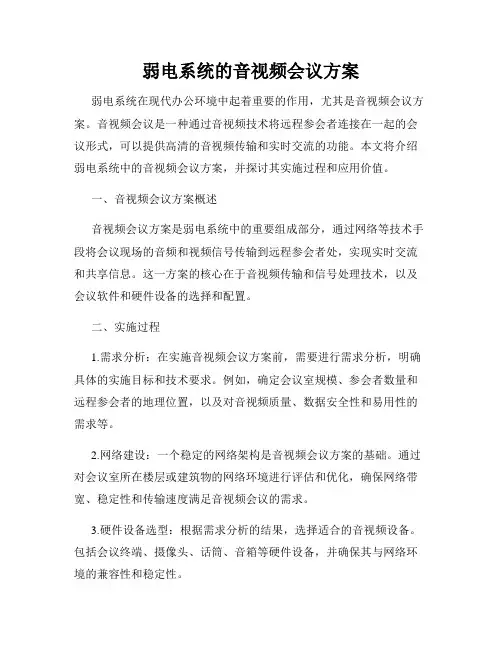 弱电系统的音视频会议方案

弱电系统在现代办公环境中起着重要的作用，尤其是音视频会议方案。音视频会议是一种通过音视频技术将远程参会者连接在一起的会议形式，可以提供高清的音视频传输和实时交流的功能。本文将介绍弱电系统中的音视频会议方案，并探讨其实施过程和应用价值。

一、音视频会议方案概述

音视频会议方案是弱电系统中的重要组成部分，通过网络等技术手段将会议现场的音频和视频信号传输到远程参会者处，实现实时交流和共享信息。这一方案的核心在于音视频传输和信号处理技术，以及会议软件和硬件设备的选择和配置。

二、实施过程

1.需求分析：在实施音视频会议方案前，需要进行需求分析，明确具体的实施目标和技术要求。例如，确定会议室规模、参会者数量和远程参会者的地理位置，以及对音视频质量、数据安全性和易用性的需求等。

2.网络建设：一个稳定的网络架构是音视频会议方案的基础。通过对会议室所在楼层或建筑物的网络环境进行评估和优化，确保网络带宽、稳定性和传输速度满足音视频会议的需求。

3.硬件设备选型：根据需求分析的结果，选择适合的音视频设备。包括会议终端、摄像头、话筒、音箱等硬件设备，并确保其与网络环境的兼容性和稳定性。